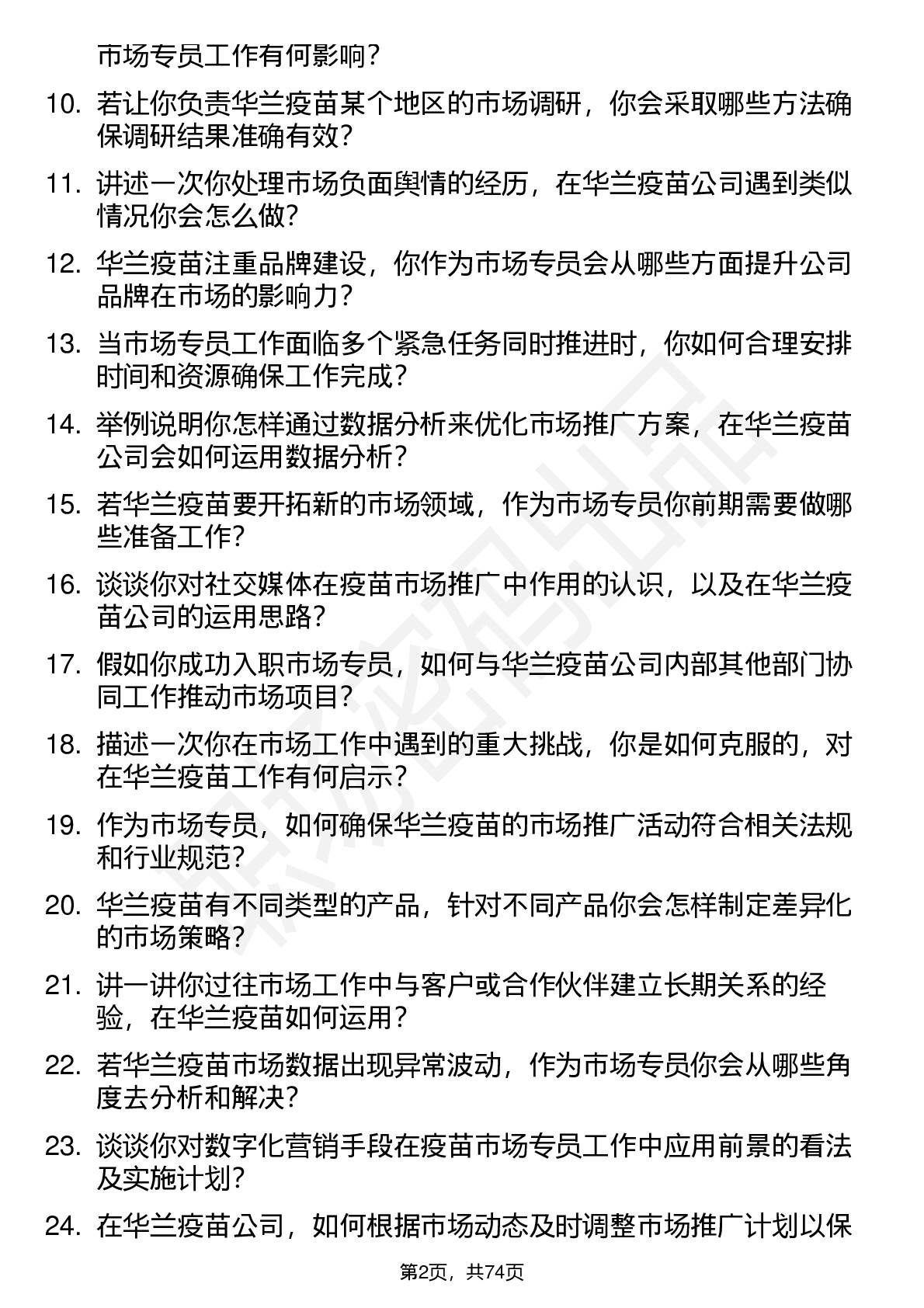 市场专员工作有何影响？

10. 若让你负责华兰疫苗某个地区的市场调研，你会采取哪些方法确保调研结果准确有效？

11. 讲述一次你处理市场负面舆情的经历，在华兰疫苗公司遇到类似情况你会怎么做？

12. 华兰疫苗注重品牌建设，你作为市场专员会从哪些方面提升公司品牌在市场的影响力？

13. 当市场专员工作面临多个紧急任务同时推进时，你如何合理安排时间和资源确保工作完成？

14. 举例说明你怎样通过数据分析来优化市场推广方案，在华兰疫苗公司会如何运用数据分析？

15. 若华兰疫苗要开拓新的市场领域，作为市场专员你前期需要做哪些准备工作？

16. 谈谈你对社交媒体在疫苗市场推广中作用的认识，以及在华兰疫苗公司的运用思路？

17. 假如你成功入职市场专员，如何与华兰疫苗公司内部其他部门协同工作推动市场项目？

18. 描述一次你在市场工作中遇到的重大挑战，你是如何克服的，对在华兰疫苗工作有何启示？

19. 作为市场专员，如何确保华兰疫苗的市场推广活动符合相关法规和行业规范？

20. 华兰疫苗有不同类型的产品，针对不同产品你会怎样制定差异化的市场策略？

21. 讲一讲你过往市场工作中与客户或合作伙伴建立长期关系的经验，在华兰疫苗如何运用？

22. 若华兰疫苗市场数据出现异常波动，作为市场专员你会从哪些角度去分析和解决？

23. 谈谈你对数字化营销手段在疫苗市场专员工作中应用前景的看法及实施计划？

24. 在华兰疫苗公司，如何根据市场动态及时调整市场推广计划以保

第2页，共74页